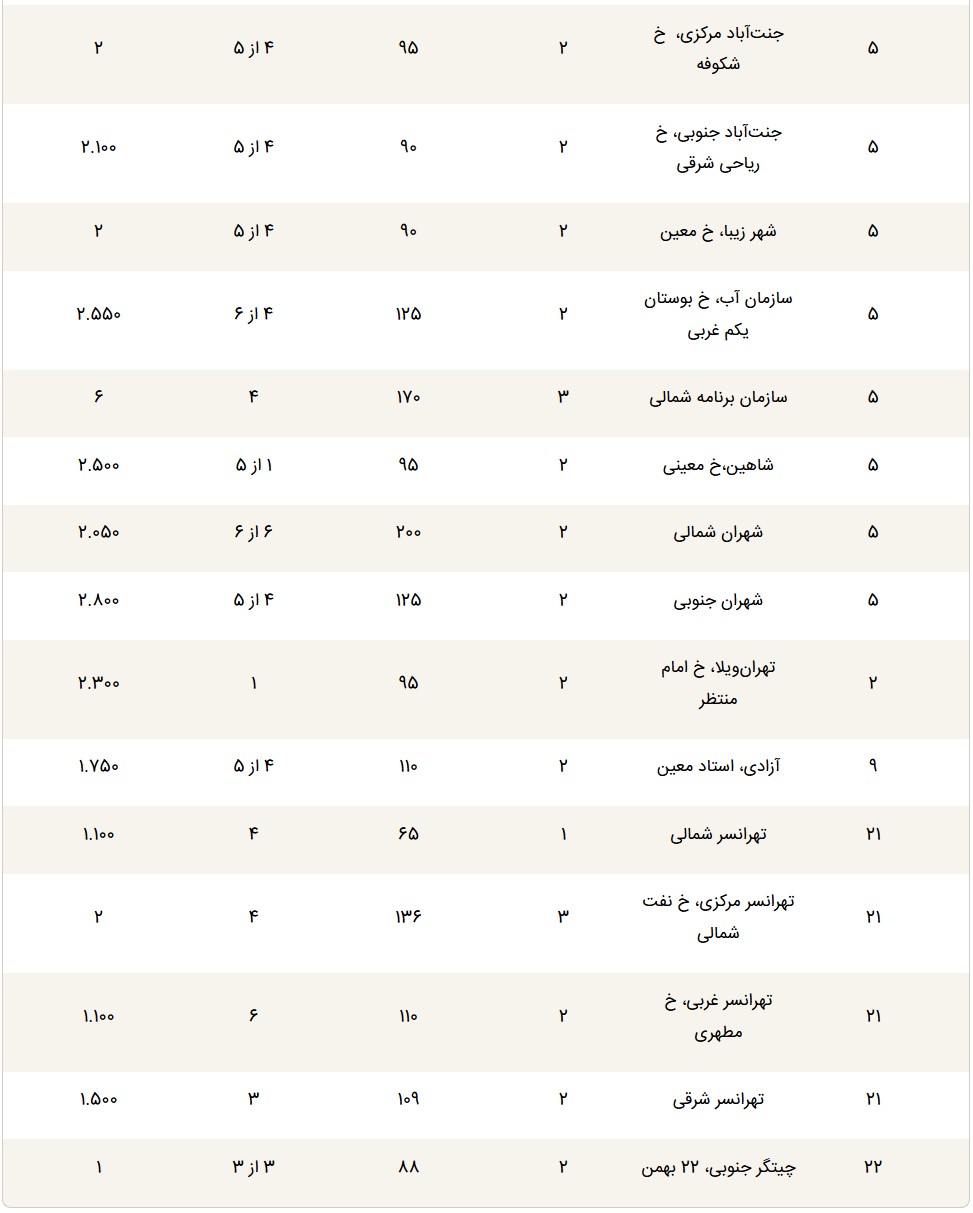 | ۵ | جنت‌آباد مرکزی، خ شکوفه | ۲ | ۹۵ | ۴ از ۵ | ۲ |
|---|---|---|---|---|---|
| ۵ | جنت‌آباد جنوبی، خ ریاحی شرقی | ۲ | ۹۰ | ۴ از ۵ | ۲.۱۰۰ |
| ۵ | شهر زیبا، خ معین | ۲ | ۹۰ | ۴ از ۵ | ۲ |
| ۵ | سازمان آب، خ بوستان یکم غربی | ۲ | ۱۲۵ | ۴ از ۶ | ۲.۵۵۰ |
| ۵ | سازمان برنامه شمالی | ۳ | ۱۷۰ | ۴ | ۶ |
| ۵ | شاهین،خ معینی | ۲ | ۹۵ | ۱ از ۵ | ۲.۵۰۰ |
| ۵ | شهران شمالی | ۲ | ۲۰۰ | ۶ از ۶ | ۲.۰۵۰ |
| ۵ | شهران جنوبی | ۲ | ۱۲۵ | ۴ از ۵ | ۲.۸۰۰ |
| ۲ | تهران‌ویلا، خ امام منتظر | ۲ | ۹۵ | ۱ | ۲.۳۰۰ |
| ۹ | آزادی، استاد معین | ۲ | ۱۱۰ | ۴ از ۵ | ۱.۷۵۰ |
| ۲۱ | تهرانسر شمالی | ۱ | ۶۵ | ۴ | ۱.۱۰۰ |
| ۲۱ | تهرانسر مرکزی، خ نفت شمالی | ۳ | ۱۳۶ | ۴ | ۲ |
| ۲۱ | تهرانسر غربی، خ مطهری | ۲ | ۱۱۰ | ۶ | ۱.۱۰۰ |
| ۲۱ | تهرانسر شرقی | ۲ | ۱۰۹ | ۳ | ۱.۵۰۰ |
| ۲۲ | چیتگر جنوبی، ۲۲ بهمن | ۲ | ۸۸ | ۳ از ۳ | ۱ |